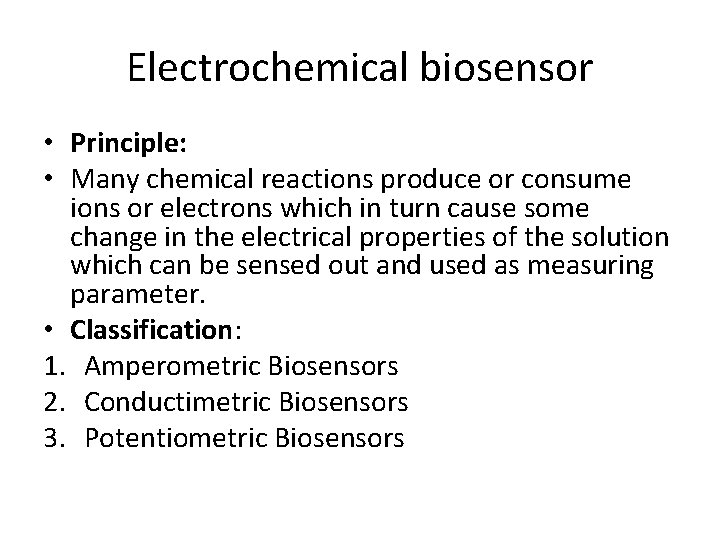 Electrochemical biosensor

• Principle:
• Many chemical reactions produce or consume ions or electrons which in turn cause some change in the electrical properties of the solution which can be sensed out and used as measuring parameter.
• Classification:
1. Amperometric Biosensors
2. Conductimetric Biosensors
3. Potentiometric Biosensors